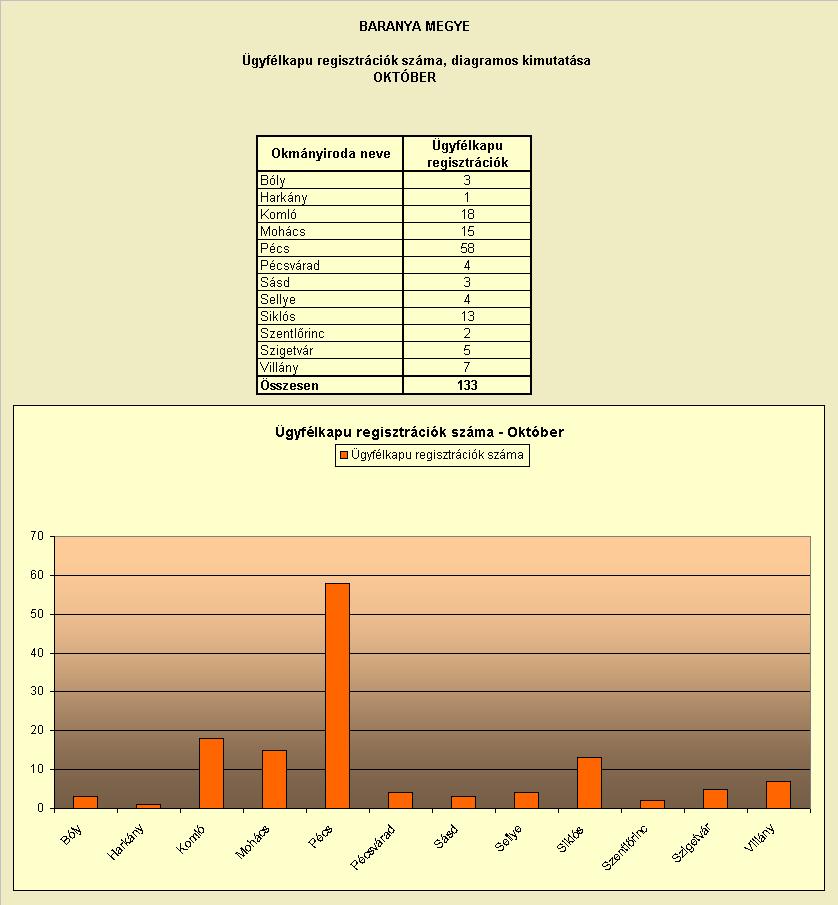 BARANYA MEGYE

Ügyfélkapu regisztrációk száma, diagramos kimutatása
OKTÓBER

| Okmányiroda neve | Ügyfélkapu regisztrációk |
|---|---|
| Bóly | 3 |
| Harkány | 1 |
| Komló | 18 |
| Mohács | 15 |
| Pécs | 58 |
| Pécsvárad | 4 |
| Sásd | 3 |
| Sellye | 4 |
| Siklós | 13 |
| Szentlőrinc | 2 |
| Szigetvár | 5 |
| Villány | 7 |
| Összesen | 133 |

Ügyfélkapu regisztrációk száma - Október

Ügyfélkapu regisztrációk száma

70
60
50
40
30
20
10
0

Bóly
Harkány
Komló
Mohács
Pécs
Pécsvárad
Sásd
Sellye
Siklós
Szentlőrinc
Szigetvár
Villány